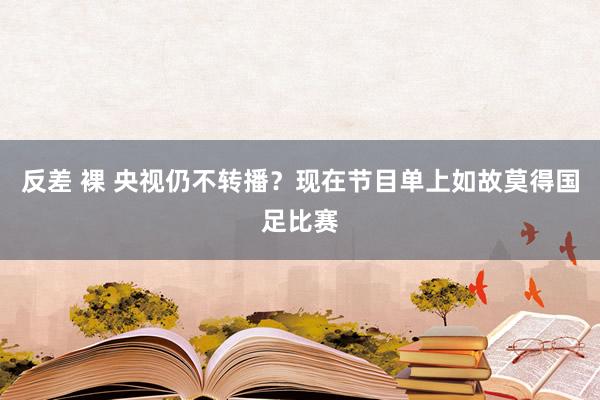 反差 裸 央视仍不转播？现在节目单上如故莫得国足比赛